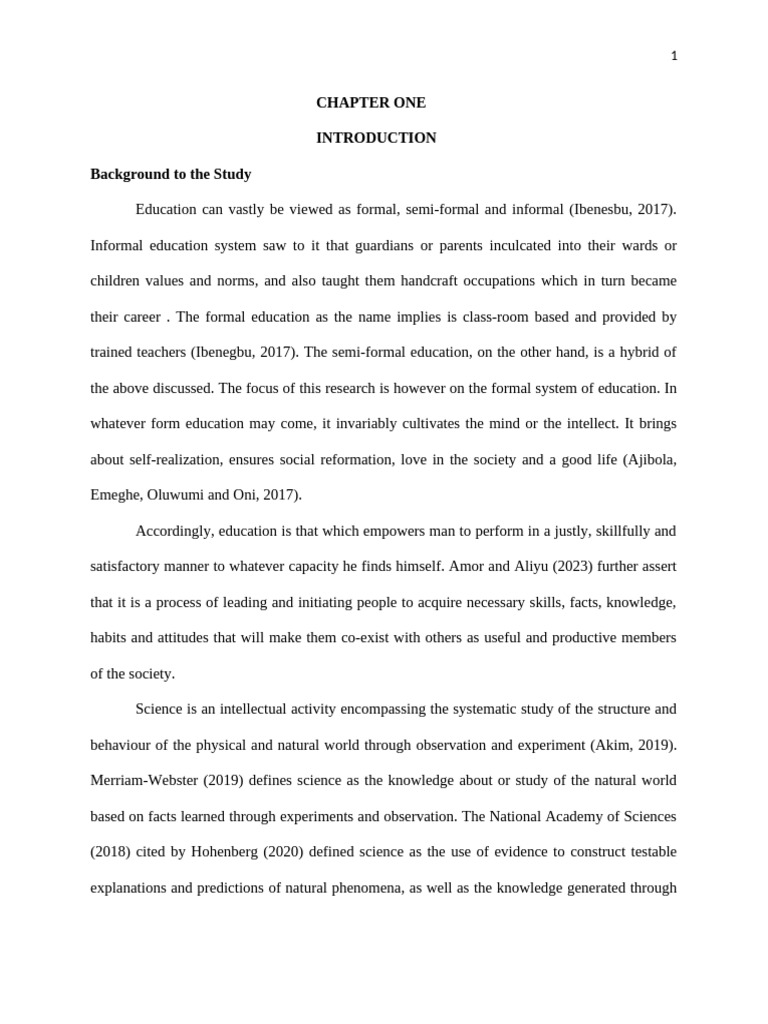 1

CHAPTER ONE

INTRODUCTION

Background to the Study

Education can vastly be viewed as formal, semi-formal and informal (Ibenesbu, 2017). Informal education system saw to it that guardians or parents inculcated into their wards or children values and norms, and also taught them handcraft occupations which in turn became their career . The formal education as the name implies is class-room based and provided by trained teachers (Ibenegbu, 2017). The semi-formal education, on the other hand, is a hybrid of the above discussed. The focus of this research is however on the formal system of education. In whatever form education may come, it invariably cultivates the mind or the intellect. It brings about self-realization, ensures social reformation, love in the society and a good life (Ajibola, Emeghe, Oluwumi and Oni, 2017).

Accordingly, education is that which empowers man to perform in a justly, skillfully and satisfactory manner to whatever capacity he finds himself. Amor and Aliyu (2023) further assert that it is a process of leading and initiating people to acquire necessary skills, facts, knowledge, habits and attitudes that will make them co-exist with others as useful and productive members of the society.

Science is an intellectual activity encompassing the systematic study of the structure and behaviour of the physical and natural world through observation and experiment (Akim, 2019). Merriam-Webster (2019) defines science as the knowledge about or study of the natural world based on facts learned through experiments and observation. The National Academy of Sciences (2018) cited by Hohenberg (2020) defined science as the use of evidence to construct testable explanations and predictions of natural phenomena, as well as the knowledge generated through